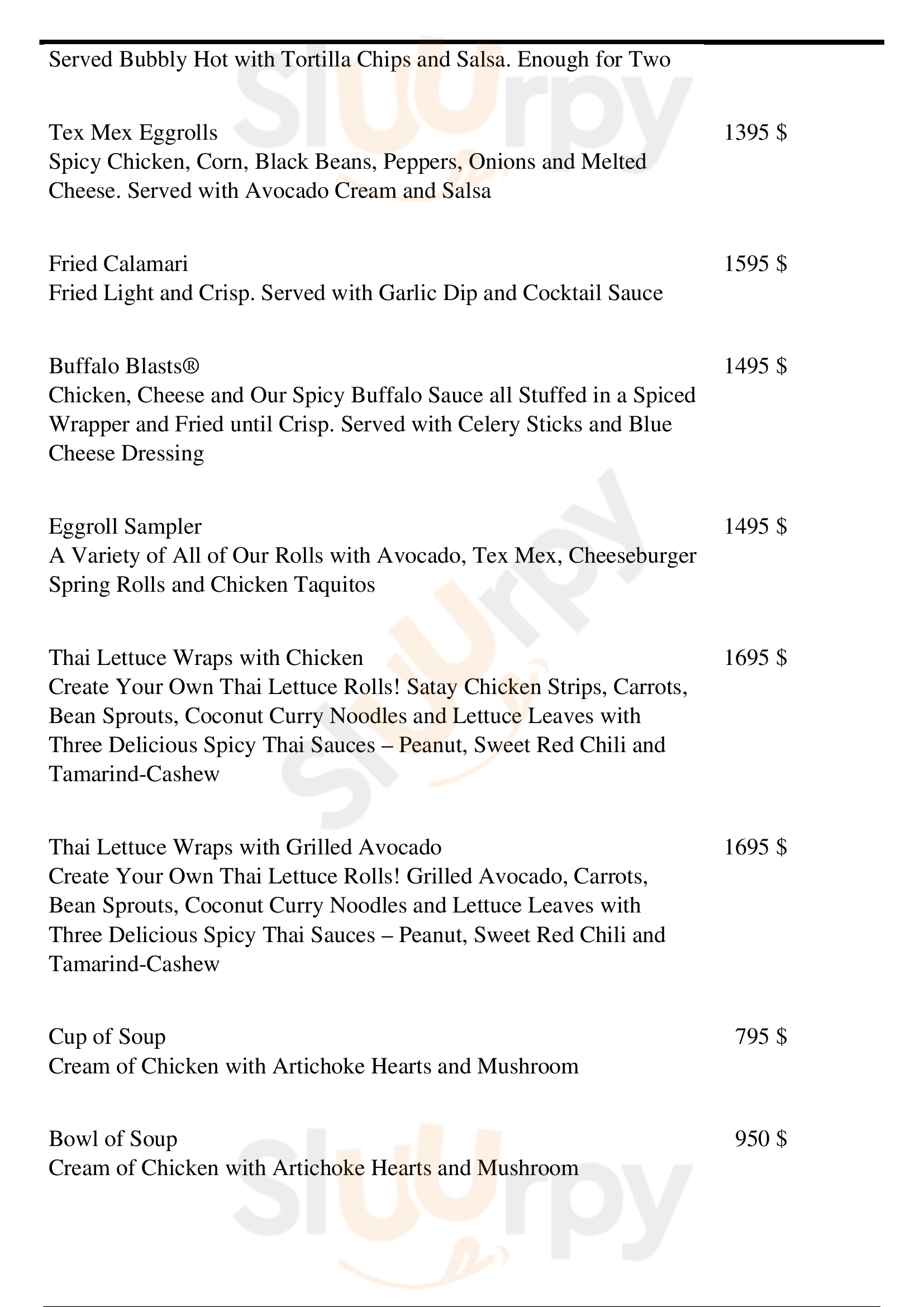 Served Bubbly Hot with Tortilla Chips and Salsa. Enough for Two

Tex Mex Eggrolls 1395 $
Spicy Chicken, Corn, Black Beans, Peppers, Onions and Melted Cheese. Served with Avocado Cream and Salsa

Fried Calamari 1595 $
Fried Light and Crisp. Served with Garlic Dip and Cocktail Sauce

Buffalo Blasts® 1495 $
Chicken, Cheese and Our Spicy Buffalo Sauce all Stuffed in a Spiced Wrapper and Fried until Crisp. Served with Celery Sticks and Blue Cheese Dressing

Eggroll Sampler 1495 $
A Variety of All of Our Rolls with Avocado, Tex Mex, Cheeseburger Spring Rolls and Chicken Taquitos

Thai Lettuce Wraps with Chicken 1695 $
Create Your Own Thai Lettuce Rolls! Satay Chicken Strips, Carrots, Bean Sprouts, Coconut Curry Noodles and Lettuce Leaves with Three Delicious Spicy Thai Sauces – Peanut, Sweet Red Chili and Tamarind-Cashew

Thai Lettuce Wraps with Grilled Avocado 1695 $
Create Your Own Thai Lettuce Rolls! Grilled Avocado, Carrots, Bean Sprouts, Coconut Curry Noodles and Lettuce Leaves with Three Delicious Spicy Thai Sauces – Peanut, Sweet Red Chili and Tamarind-Cashew

Cup of Soup 795 $
Cream of Chicken with Artichoke Hearts and Mushroom

Bowl of Soup 950 $
Cream of Chicken with Artichoke Hearts and Mushroom

Slurpy